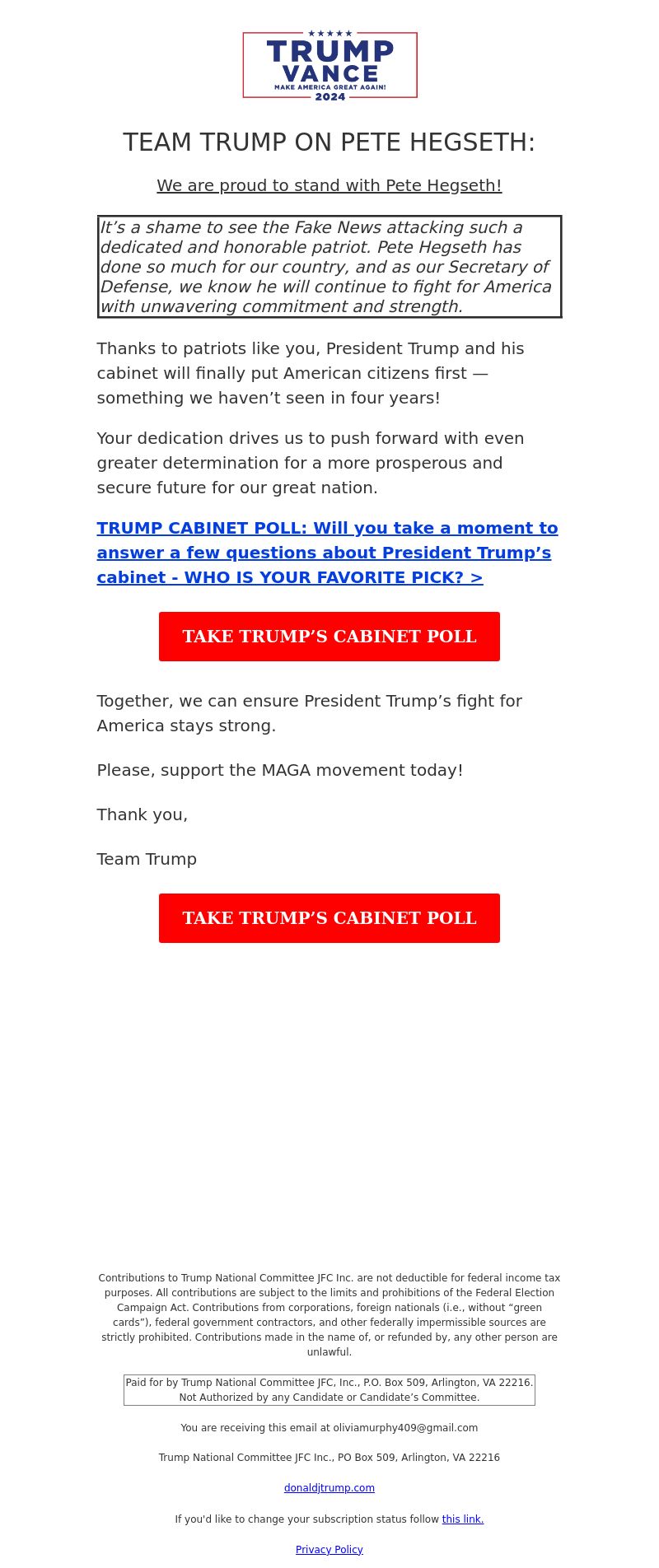 TRUMP
VANCE
MAKE AMERICA GREAT AGAIN!
2024

TEAM TRUMP ON PETE HEGSETH:

We are proud to stand with Pete Hegseth!

It’s a shame to see the Fake News attacking such a dedicated and honorable patriot. Pete Hegseth has done so much for our country, and as our Secretary of Defense, we know he will continue to fight for America with unwavering commitment and strength.

Thanks to patriots like you, President Trump and his cabinet will finally put American citizens first — something we haven’t seen in four years!

Your dedication drives us to push forward with even greater determination for a more prosperous and secure future for our great nation.

TRUMP CABINET POLL: Will you take a moment to answer a few questions about President Trump’s cabinet - WHO IS YOUR FAVORITE PICK? >

TAKE TRUMP’S CABINET POLL

Together, we can ensure President Trump’s fight for America stays strong.

Please, support the MAGA movement today!

Thank you,

Team Trump

TAKE TRUMP’S CABINET POLL

Contributions to Trump National Committee JFC Inc. are not deductible for federal income tax purposes. All contributions are subject to the limits and prohibitions of the Federal Election Campaign Act. Contributions from corporations, foreign nationals (i.e., without “green cards”), federal government contractors, and other federally impermissible sources are strictly prohibited. Contributions made in the name of, or refunded by, any other person are unlawful.

Paid for by Trump National Committee JFC, Inc., P.O. Box 509, Arlington, VA 22216. Not Authorized by any Candidate or Candidate’s Committee.

You are receiving this email at oliviamurphy409@gmail.com

Trump National Committee JFC Inc., PO Box 509, Arlington, VA 22216

donaldjtrump.com

If you'd like to change your subscription status follow this link.

Privacy Policy